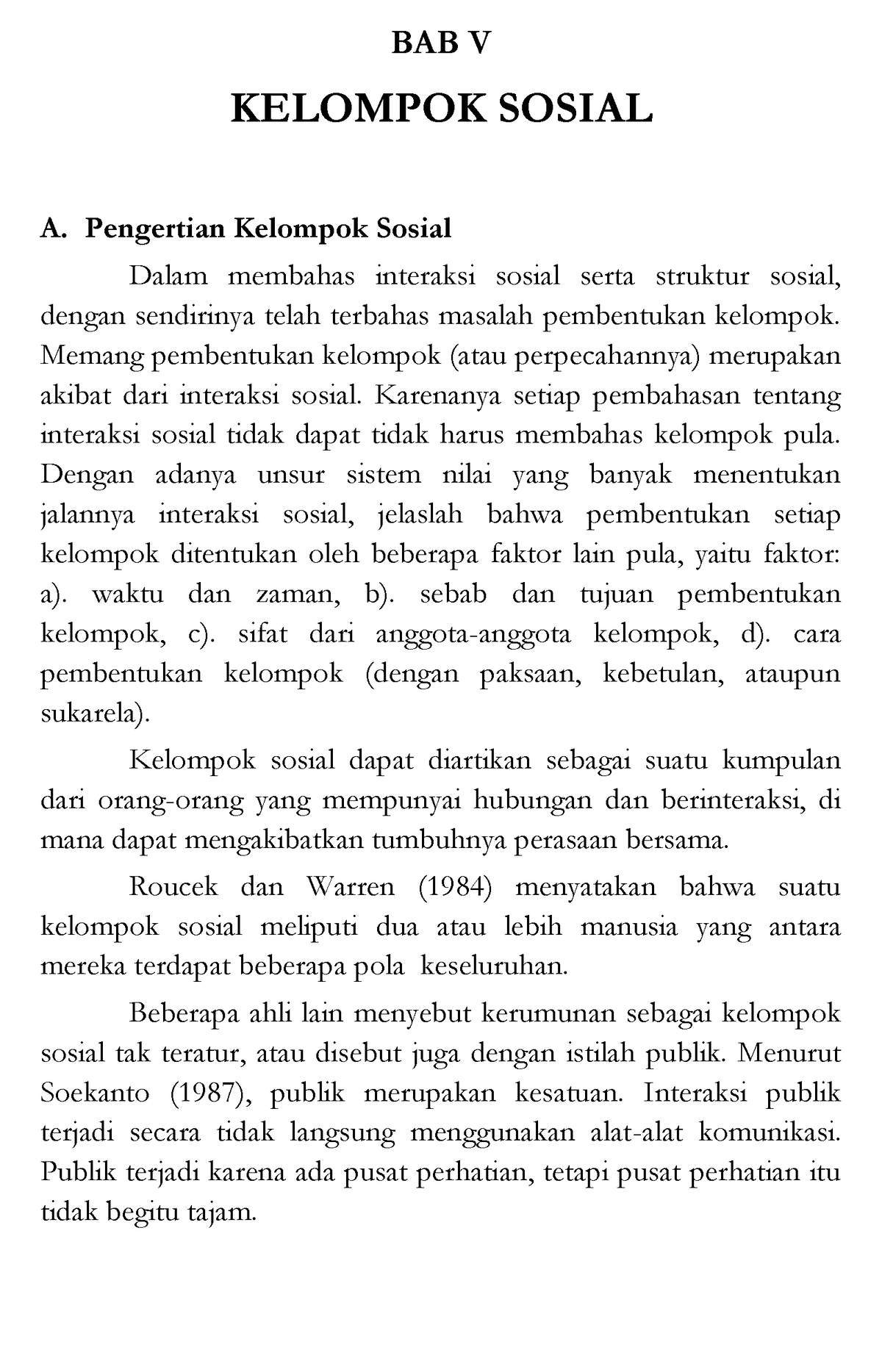 BAB V

KELOMPOK SOSIAL

A. Pengertian Kelompok Sosial

Dalam membahas interaksi sosial serta struktur sosial, dengan sendirinya telah terbahas masalah pembentukan kelompok. Memang pembentukan kelompok (atau perpecahannya) merupakan akibat dari interaksi sosial. Karenanya setiap pembahasan tentang interaksi sosial tidak dapat tidak harus membahas kelompok pula. Dengan adanya unsur sistem nilai yang banyak menentukan jalannya interaksi sosial, jelaslah bahwa pembentukan setiap kelompok ditentukan oleh beberapa faktor lain pula, yaitu faktor: a). waktu dan zaman, b). sebab dan tujuan pembentukan kelompok, c). sifat dari anggota-anggota kelompok, d). cara pembentukan kelompok (dengan paksaan, kebetulan, ataupun sukarela).

Kelompok sosial dapat diartikan sebagai suatu kumpulan dari orang-orang yang mempunyai hubungan dan berinteraksi, di mana dapat mengakibatkan tumbuhnya perasaan bersama.

Roucek dan Warren (1984) menyatakan bahwa suatu kelompok sosial meliputi dua atau lebih manusia yang antara mereka terdapat beberapa pola keseluruhan.

Beberapa ahli lain menyebut kerumunan sebagai kelompok sosial tak teratur, atau disebut juga dengan istilah publik. Menurut Soekanto (1987), publik merupakan kesatuan. Interaksi publik terjadi secara tidak langsung menggunakan alat-alat komunikasi. Publik terjadi karena ada pusat perhatian, tetapi pusat perhatian itu tidak begitu tajam.